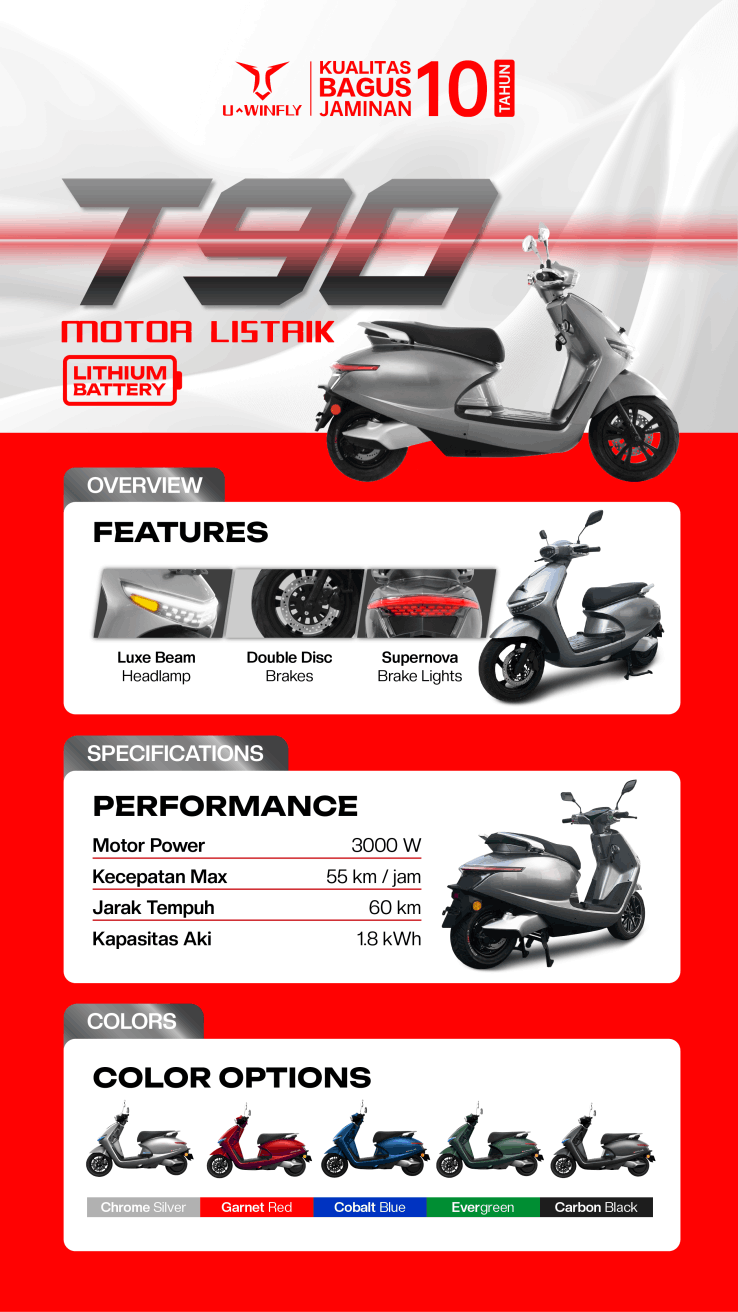 U-WINFLY

KUALITAS
BAGUS
JAMINAN
10
TAHUN

T90

MOTOR LISTRIK

LITHIUM
BATTERY

OVERVIEW

FEATURES

Luxe Beam
Headlamp

Double Disc
Brakes

Supernova
Brake Lights

SPECIFICATIONS

PERFORMANCE

Motor Power 3000 W
Kecepatan Max 55 km / jam
Jarak Tempuh 60 km
Kapasitas Aki 1.8 kWh

COLORS

COLOR OPTIONS

Chrome Silver
Garnet Red
Cobalt Blue
Evergreen
Carbon Black